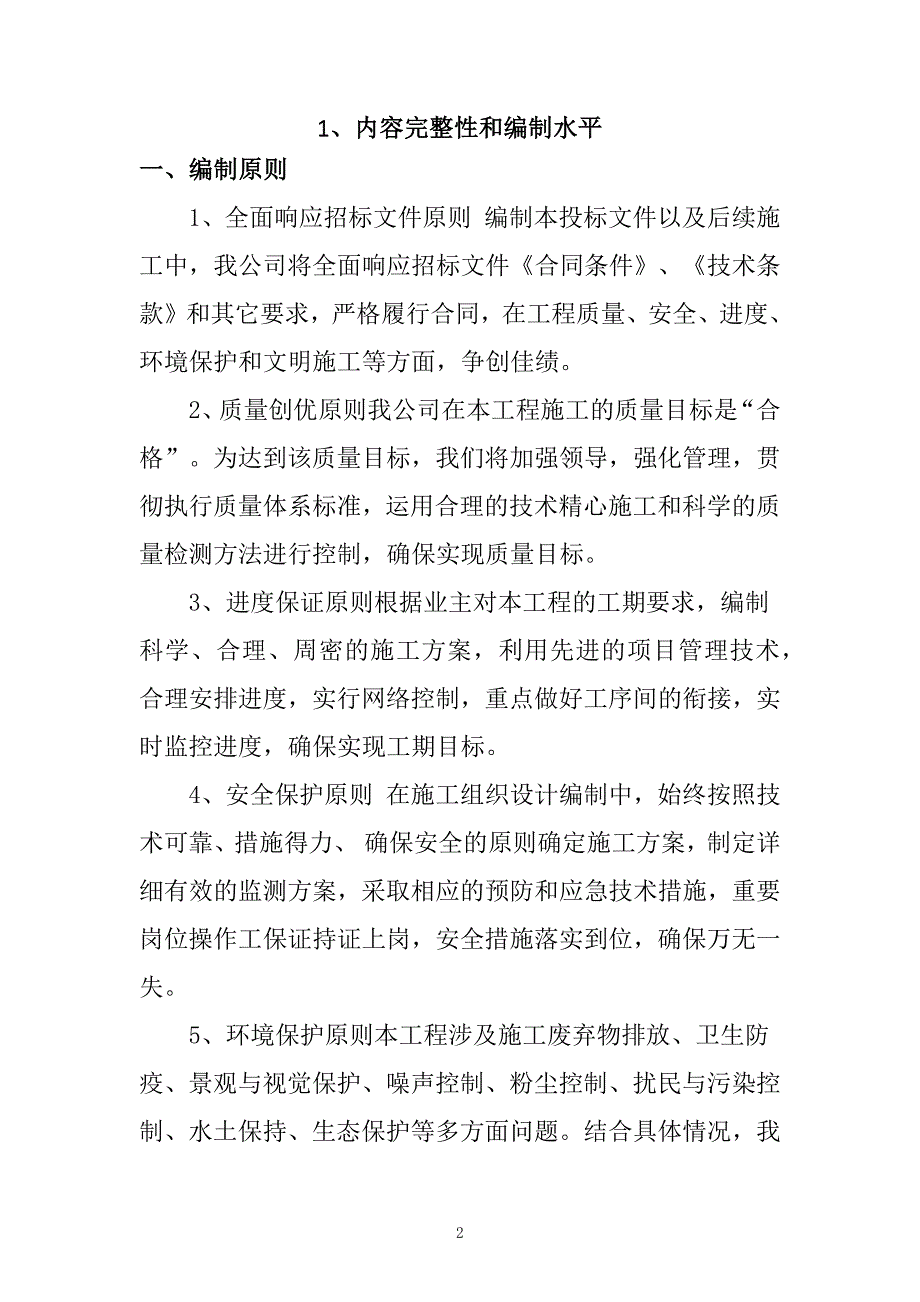 1、内容完整性和编制水平

一、编制原则

1、全面响应招标文件原则 编制本投标文件以及后续施工中，我公司将全面响应招标文件《合同条件》、《技术条款》和其它要求，严格履行合同，在工程质量、安全、进度、环境保护和文明施工等方面，争创佳绩。

2、质量创优原则我公司在本工程施工的质量目标是“合格”。为达到该质量目标，我们将加强领导，强化管理，贯彻执行质量体系标准，运用合理的技术精心施工和科学的质量检测方法进行控制，确保实现质量目标。

3、进度保证原则根据业主对本工程的工期要求，编制科学、合理、周密的施工方案，利用先进的项目管理技术，合理安排进度，实行网络控制，重点做好工序间的衔接，实时监控进度，确保实现工期目标。

4、安全保护原则 在施工组织设计编制中，始终按照技术可靠、措施得力、 确保安全的原则确定施工方案，制定详细有效的监测方案，采取相应的预防和应急技术措施，重要岗位操作工保证持证上岗，安全措施落实到位，确保万无一失。

5、环境保护原则本工程涉及施工废弃物排放、卫生防疫、景观与视觉保护、噪声控制、粉尘控制、扰民与污染控制、水土保持、生态保护等多方面问题。结合具体情况，我

2